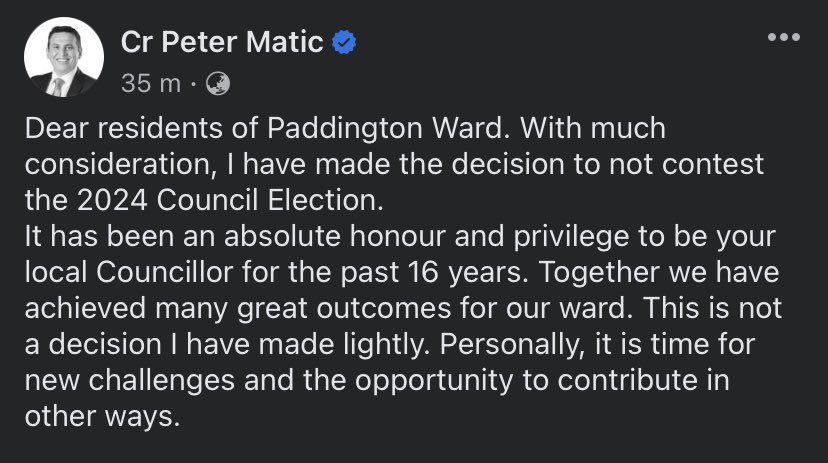 Cr Peter Matic
35 m ·

Dear residents of Paddington Ward. With much consideration, I have made the decision to not contest the 2024 Council Election.
It has been an absolute honour and privilege to be your local Councillor for the past 16 years. Together we have achieved many great outcomes for our ward. This is not a decision I have made lightly. Personally, it is time for new challenges and the opportunity to contribute in other ways.